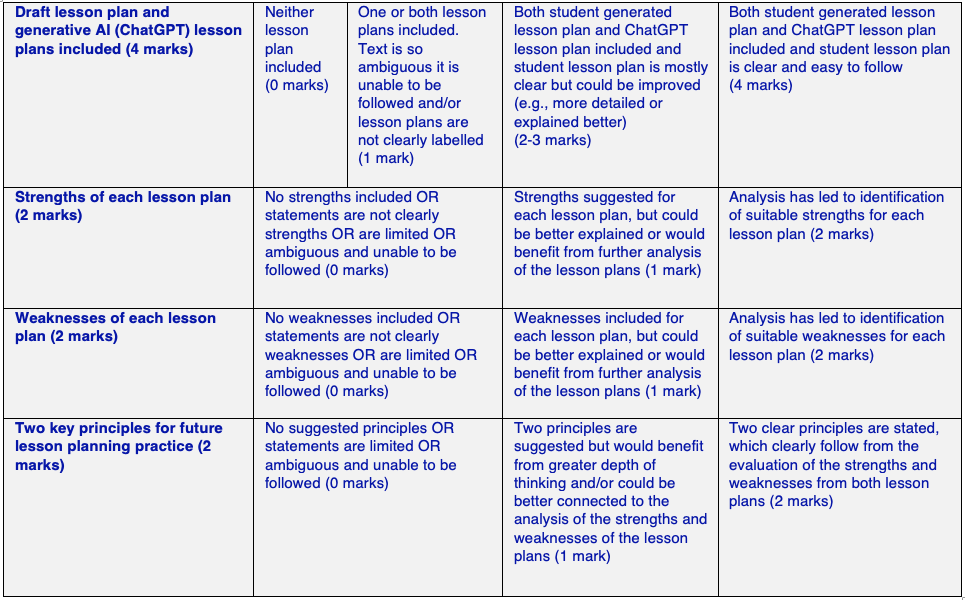 | Draft lesson plan and generative AI (ChatGPT) lesson plans included (4 marks) | Neither lesson plan included (0 marks) | One or both lesson plans included. Text is so ambiguous it is unable to be followed and/or lesson plans are not clearly labelled (1 mark) | Both student generated lesson plan and ChatGPT lesson plan included and student lesson plan is mostly clear but could be improved (e.g., more detailed or explained better) (2-3 marks) | Both student generated lesson plan and ChatGPT lesson plan included and student lesson plan is clear and easy to follow (4 marks) |
|---|---|---|---|---|
| Strengths of each lesson plan (2 marks) | No strengths included OR statements are not clearly strengths OR are limited OR ambiguous and unable to be followed (0 marks) | | Strengths suggested for each lesson plan, but could be better explained or would benefit from further analysis of the lesson plans (1 mark) | Analysis has led to identification of suitable strengths for each lesson plan (2 marks) |
| Weaknesses of each lesson plan (2 marks) | No weaknesses included OR statements are not clearly weaknesses OR are limited OR ambiguous and unable to be followed (0 marks) | | Weaknesses included for each lesson plan, but could be better explained or would benefit from further analysis of the lesson plans (1 mark) | Analysis has led to identification of suitable weaknesses for each lesson plan (2 marks) |
| Two key principles for future lesson planning practice (2 marks) | No suggested principles OR statements are limited OR ambiguous and unable to be followed (0 marks) | | Two principles are suggested but would benefit from greater depth of thinking and/or could be better connected to the analysis of the strengths and weaknesses of the lesson plans (1 mark) | Two clear principles are stated, which clearly follow from the evaluation of the strengths and weaknesses from both lesson plans (2 marks) |